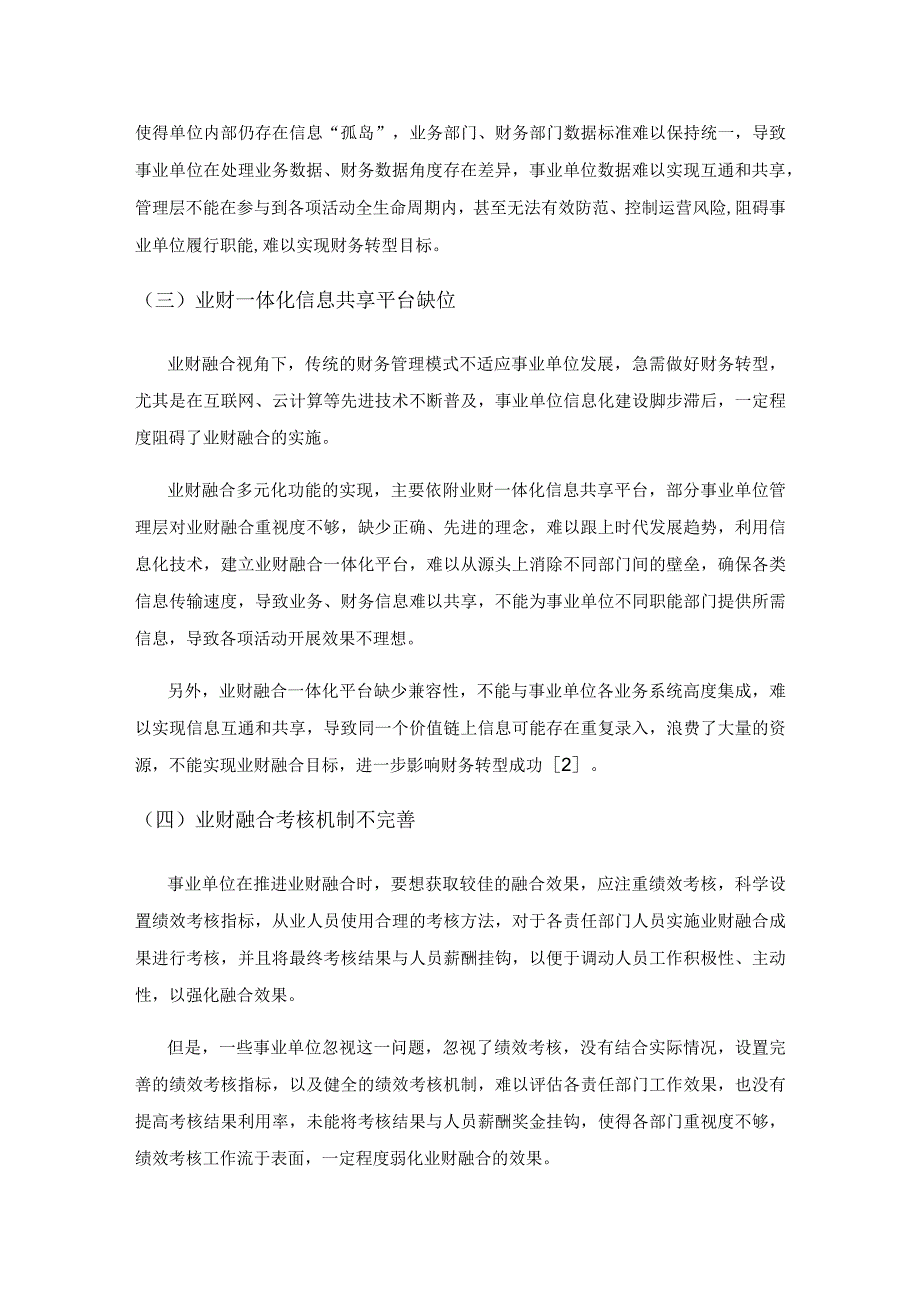 使得单位内部仍存在信息“孤岛”，业务部门、财务部门数据标准难以保持统一，导致事业单位在处理业务数据、财务数据角度存在差异，事业单位数据难以实现互通和共享，管理层不能在参与到各项活动全生命周期内，甚至无法有效防范、控制运营风险,阻碍事业单位履行职能,难以实现财务转型目标。

（三）业财一体化信息共享平台缺位

业财融合视角下，传统的财务管理模式不适应事业单位发展，急需做好财务转型，尤其是在互联网、云计算等先进技术不断普及，事业单位信息化建设脚步滞后，一定程度阻碍了业财融合的实施。

业财融合多元化功能的实现，主要依附业财一体化信息共享平台，部分事业单位管理层对业财融合重视度不够，缺少正确、先进的理念，难以跟上时代发展趋势，利用信息化技术，建立业财融合一体化平台，难以从源头上消除不同部门间的壁垒，确保各类信息传输速度，导致业务、财务信息难以共享，不能为事业单位不同职能部门提供所需信息，导致各项活动开展效果不理想。

另外，业财融合一体化平台缺少兼容性，不能与事业单位各业务系统高度集成，难以实现信息互通和共享，导致同一个价值链上信息可能存在重复录入，浪费了大量的资源，不能实现业财融合目标，进一步影响财务转型成功［2］。

（四）业财融合考核机制不完善

事业单位在推进业财融合时，要想获取较佳的融合效果，应注重绩效考核，科学设置绩效考核指标，从业人员使用合理的考核方法，对于各责任部门人员实施业财融合成果进行考核，并且将最终考核结果与人员薪酬挂钩，以便于调动人员工作积极性、主动性，以强化融合效果。

但是，一些事业单位忽视这一问题，忽视了绩效考核，没有结合实际情况，设置完善的绩效考核指标，以及健全的绩效考核机制，难以评估各责任部门工作效果，也没有提高考核结果利用率，未能将考核结果与人员薪酬奖金挂钩，使得各部门重视度不够，绩效考核工作流于表面，一定程度弱化业财融合的效果。